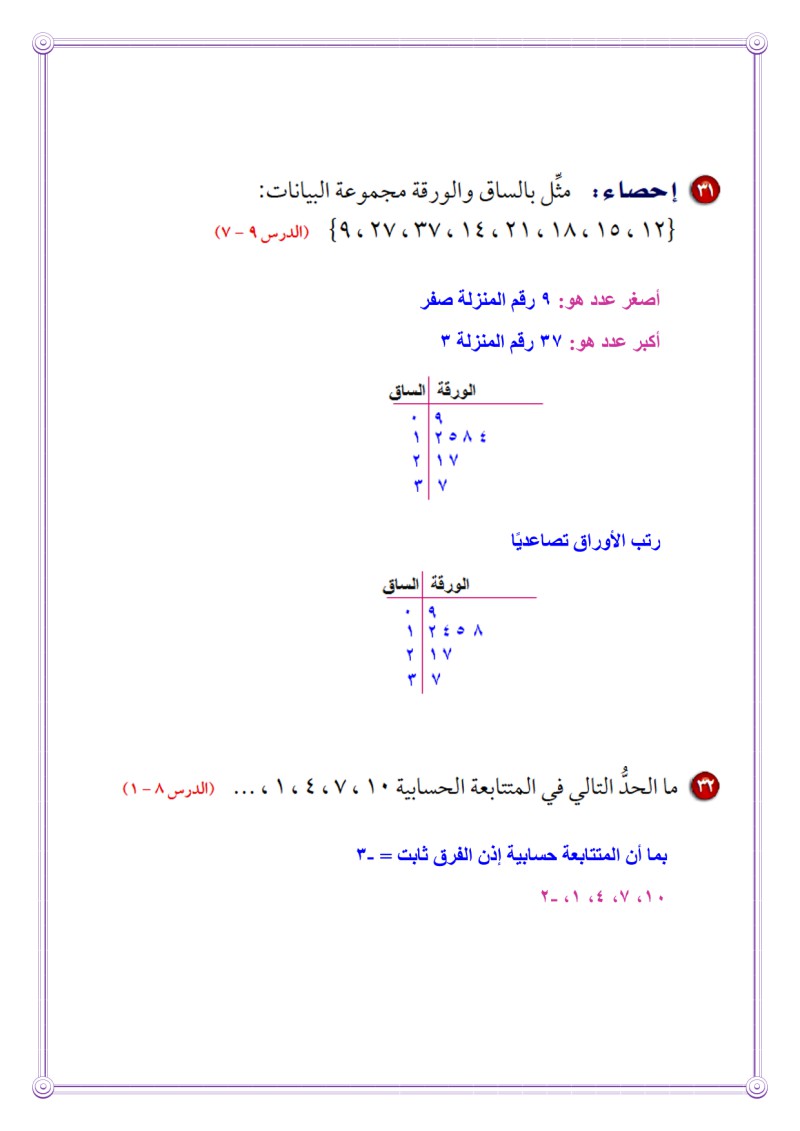 ٣١ إحصاء: مثِّل بالساق والورقة مجموعة البيانات:
{١٢ ، ١٥ ، ١٨ ، ٢١ ، ١٤ ، ٣٧ ، ٢٧ ، ٩} (الدرس ٩ – ٧)

أصغر عدد هو: ٩ رقم المنزلة صفر

أكبر عدد هو: ٣٧ رقم المنزلة ٣

| الساق | الورقة |
|---|---|
| ٠ | ٩ |
| ١ | ٢ ٥ ٨ ٤ |
| ٢ | ١ ٧ |
| ٣ | ٧ |

رتب الأوراق تصاعديًا

| الساق | الورقة |
|---|---|
| ٠ | ٩ |
| ١ | ٢ ٤ ٥ ٨ |
| ٢ | ١ ٧ |
| ٣ | ٧ |

٣٢ ما الحدُّ التالي في المتتابعة الحسابية ١٠ ، ٧ ، ٤ ، ١ ، ... (الدرس ٨ – ١)

بما أن المتتابعة حسابية إذن الفرق ثابت = -٣

١٠، ٧، ٤، ١، -٢